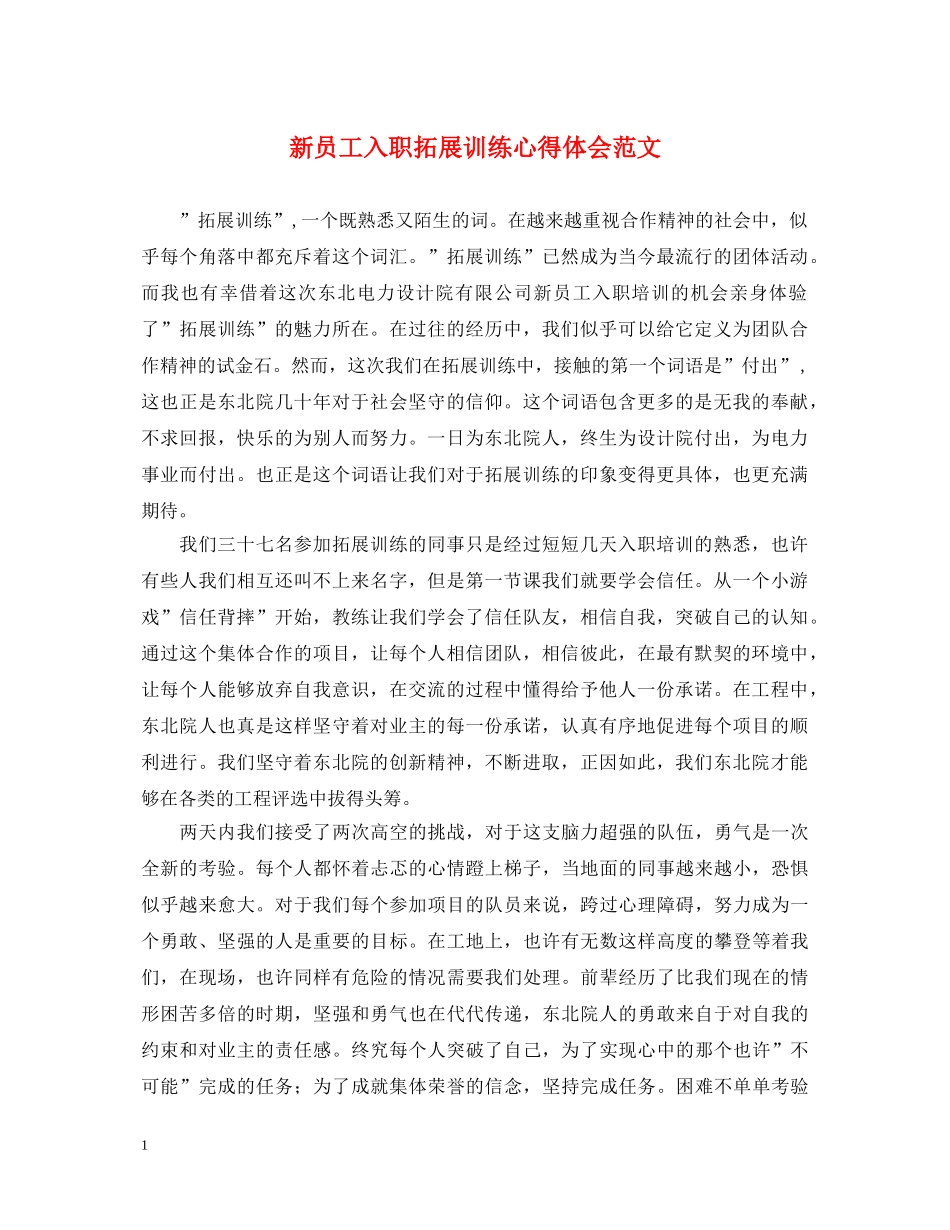 新员工入职拓展训练心得体会范文

”拓展训练”, 一个既熟悉又陌生的词。在越来越重视合作精神的社会中，似乎每个角落中都充斥着这个词汇。”拓展训练”已然成为当今最流行的团体活动。而我也有幸借着这次东北电力设计院有限公司新员工入职培训的机会亲身体验了”拓展训练”的魅力所在。在过往的经历中，我们似乎可以给它定义为团队合作精神的试金石。然而，这次我们在拓展训练中，接触的第一个词语是”付出”，这也正是东北院几十年对于社会坚守的信仰。这个词语包含更多的是无我的奉献，不求回报，快乐的为别人而努力。一日为东北院人，终生为设计院付出，为电力事业而付出。也正是这个词语让我们对于拓展训练的印象变得更具体，也更充满期待。

我们三十七名参加拓展训练的同事只是经过短短几天入职培训的熟悉，也许有些人我们相互还叫不上来名字，但是第一节课我们就要学会信任。从一个小游戏”信任背摔”开始，教练让我们学会了信任队友，相信自我，突破自己的认知。通过这个集体合作的项目，让每个人相信团队，相信彼此，在最有默契的环境中，让每个人能够放弃自我意识，在交流的过程中懂得给予他人一份承诺。在工程中，东北院人也真是这样坚守着对业主的每一份承诺，认真有序地促进每个项目的顺利进行。我们坚守着东北院的创新精神，不断进取，正因如此，我们东北院才能够在各类的工程评选中拔得头筹。

两天内我们接受了两次高空的挑战，对于这支脑力超强的队伍，勇气是一次全新的考验。每个人都怀着忐忑的心情蹬上梯子，当地面的同事越来越小，恐惧似乎越来愈大。对于我们每个参加项目的队员来说，跨过心理障碍，努力成为一个勇敢、坚强的人是重要的目标。在工地上，也许有无数这样高度的攀登等着我们，在现场，也许同样有危险的情况需要我们处理。前辈经历了比我们现在的情形困苦多倍的时期，坚强和勇气也在代代传递，东北院人的勇敢来自于对自我的约束和对业主的责任感。终究每个人突破了自己，为了实现心中的那个也许”不可能”完成的任务；为了成就集体荣誉的信念，坚持完成任务。困难不单单考验

1